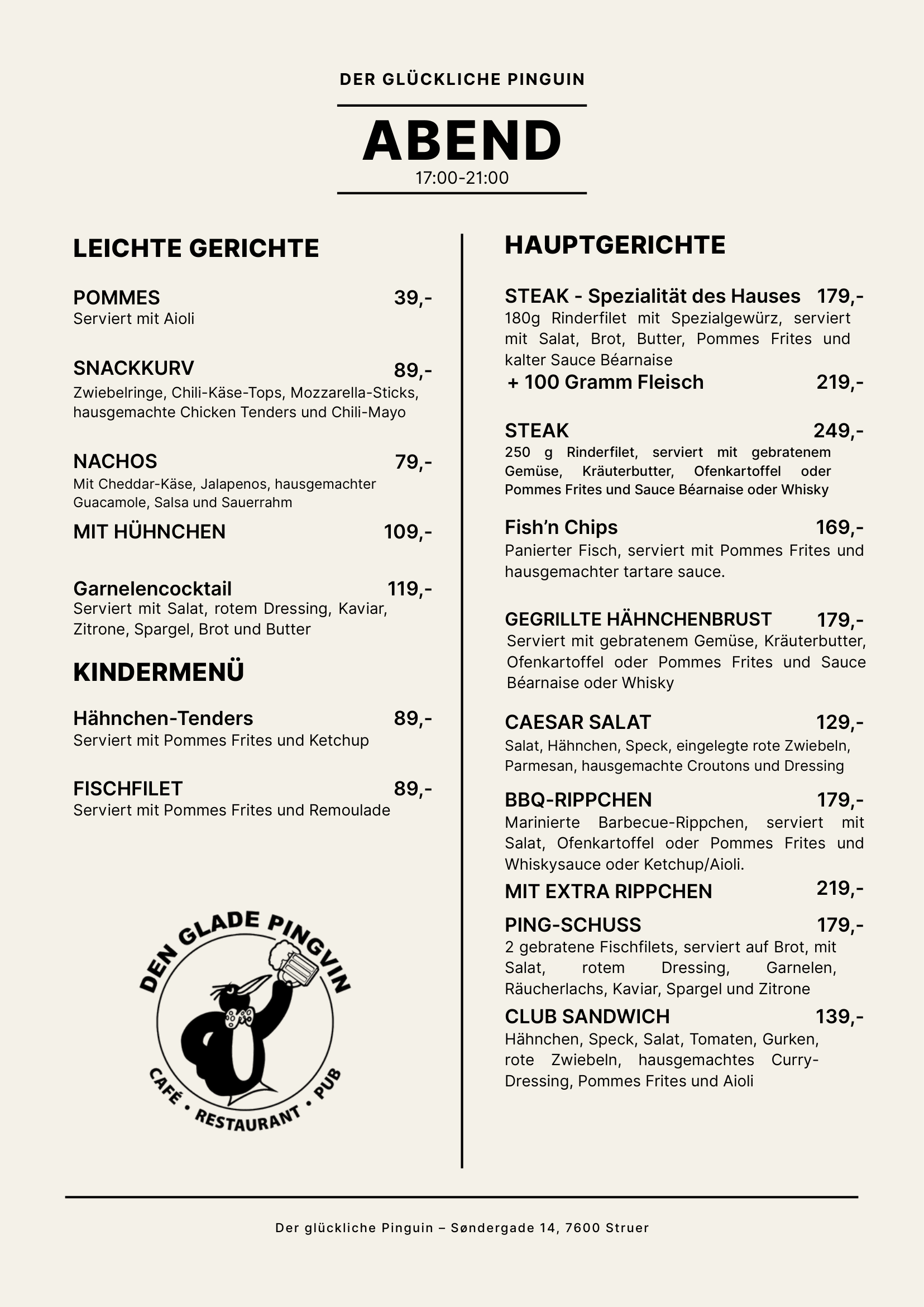 DER GLÜCKLICHE PINGUIN

ABEND
17:00-21:00

LEICHTE GERICHTE

POMMES 39,-
Serviert mit Aioli

SNACKKURV 89,-
Zwiebelringe, Chili-Käse-Tops, Mozzarella-Sticks, hausgemachte Chicken Tenders und Chili-Mayo

NACHOS 79,-
Mit Cheddar-Käse, Jalapenos, hausgemachter Guacamole, Salsa und Sauerrahm

MIT HÜHNCHEN 109,-

Garnelencocktail 119,-
Serviert mit Salat, rotem Dressing, Kaviar, Zitrone, Spargel, Brot und Butter

KINDERMENÜ

Hähnchen-Tenders 89,-
Serviert mit Pommes Frites und Ketchup

FISCHFILET 89,-
Serviert mit Pommes Frites und Remoulade

DEN GLADE PINGVIN
CAFÉ • RESTAURANT • PUB

HAUPTGERICHTE

STEAK - Spezialität des Hauses 179,-
180g Rinderfilet mit Spezialgewürz, serviert mit Salat, Brot, Butter, Pommes Frites und kalter Sauce Béarnaise
+ 100 Gramm Fleisch 219,-

STEAK 249,-
250 g Rinderfilet, serviert mit gebratenem Gemüse, Kräuterbutter, Ofenkartoffel oder Pommes Frites und Sauce Béarnaise oder Whisky

Fish'n Chips 169,-
Panierter Fisch, serviert mit Pommes Frites und hausgemachter tartare sauce.

GEGRILLTE HÄHNCHENBRUST 179,-
Serviert mit gebratenem Gemüse, Kräuterbutter, Ofenkartoffel oder Pommes Frites und Sauce Béarnaise oder Whisky

CAESAR SALAT 129,-
Salat, Hähnchen, Speck, eingelegte rote Zwiebeln, Parmesan, hausgemachte Croutons und Dressing

BBQ-RIPPCHEN 179,-
Marinierte Barbecue-Rippchen, serviert mit Salat, Ofenkartoffel oder Pommes Frites und Whiskysauce oder Ketchup/Aioli.
MIT EXTRA RIPPCHEN 219,-

PING-SCHUSS 179,-
2 gebratene Fischfilets, serviert auf Brot, mit Salat, rotem Dressing, Garnelen, Räucherlachs, Kaviar, Spargel und Zitrone

CLUB SANDWICH 139,-
Hähnchen, Speck, Salat, Tomaten, Gurken, rote Zwiebeln, hausgemachtes Curry-Dressing, Pommes Frites und Aioli

Der glückliche Pinguin – Søndergade 14, 7600 Struer